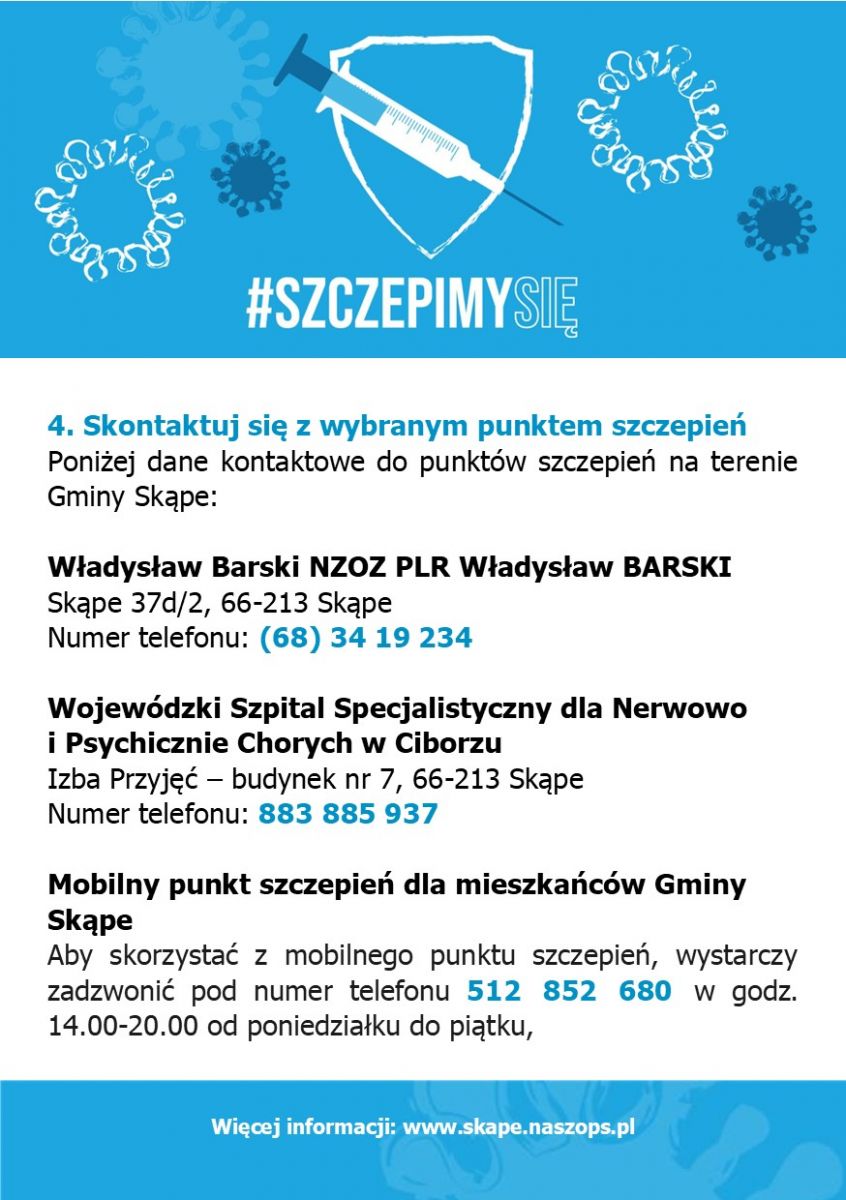 #SZCZEPIMYSIĘ

4. Skontaktuj się z wybranym punktem szczepień
Poniżej dane kontaktowe do punktów szczepień na terenie Gminy Skąpe:

Władysław Barski NZOZ PLR Władysław BARSKI
Skąpe 37d/2, 66-213 Skąpe
Numer telefonu: (68) 34 19 234

Wojewódzki Szpital Specjalistyczny dla Nerwowo i Psychicznie Chorych w Ciborzu
Izba Przyjęć – budynek nr 7, 66-213 Skąpe
Numer telefonu: 883 885 937

Mobilny punkt szczepień dla mieszkańców Gminy Skąpe
Aby skorzystać z mobilnego punktu szczepień, wystarczy zadzwonić pod numer telefonu 512 852 680 w godz. 14.00-20.00 od poniedziałku do piątku,

Więcej informacji: www.skape.naszops.pl